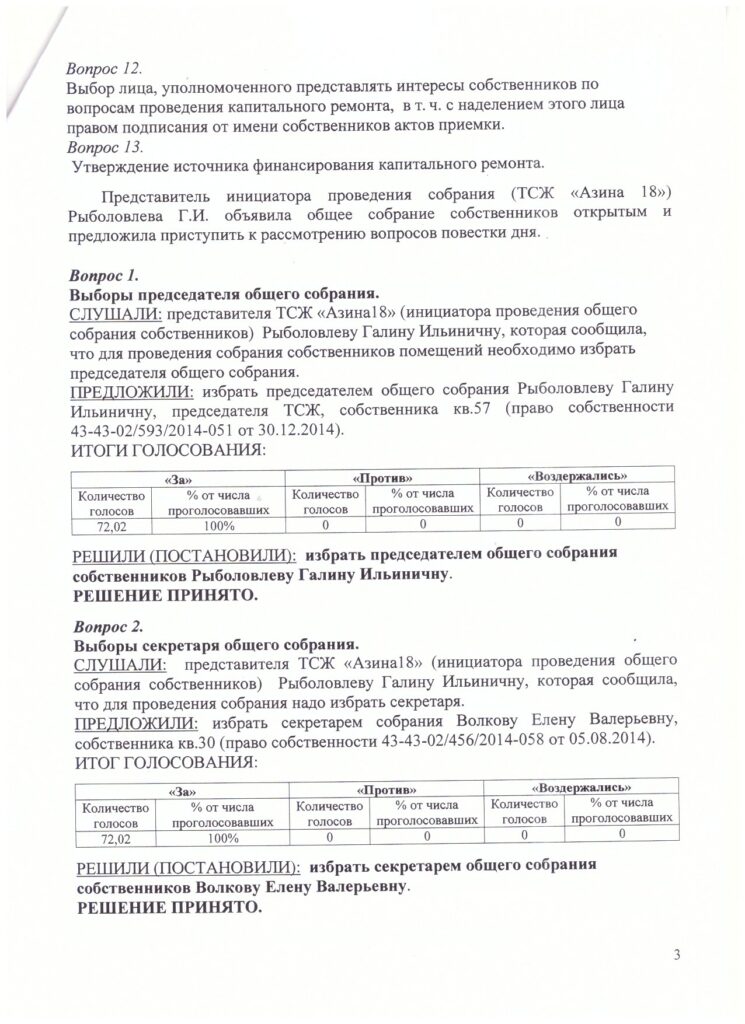 Вопрос 12.
Выбор лица, уполномоченного представлять интересы собственников по вопросам проведения капитального ремонта, в т. ч. с наделением этого лица правом подписания от имени собственников актов приемки.
Вопрос 13.
Утверждение источника финансирования капитального ремонта.

Представитель инициатора проведения собрания (ТСЖ «Азина 18») Рыболовлева Г.И. объявила общее собрание собственников открытым и предложила приступить к рассмотрению вопросов повестки дня.

Вопрос 1.
Выборы председателя общего собрания.
СЛУШАЛИ: представителя ТСЖ «Азина18» (инициатора проведения общего собрания собственников) Рыболовлеву Галину Ильиничну, которая сообщила, что для проведения собрания собственников помещений необходимо избрать председателя общего собрания.
ПРЕДЛОЖИЛИ: избрать председателем общего собрания Рыболовлеву Галину Ильиничну, председателя ТСЖ, собственника кв.57 (право собственности 43-43-02/593/2014-051 от 30.12.2014).
ИТОГИ ГОЛОСОВАНИЯ:

| «За» | | «Против» | | «Воздержались» | |
|---|---|---|---|---|---|
| Количество голосов | % от числа проголосовавших | Количество голосов | % от числа проголосовавших | Количество голосов | % от числа проголосовавших |
| 72,02 | 100% | 0 | 0 | 0 | 0 |

РЕШИЛИ (ПОСТАНОВИЛИ): избрать председателем общего собрания собственников Рыболовлеву Галину Ильиничну.
РЕШЕНИЕ ПРИНЯТО.

Вопрос 2.
Выборы секретаря общего собрания.
СЛУШАЛИ: представителя ТСЖ «Азина18» (инициатора проведения общего собрания собственников) Рыболовлеву Галину Ильиничну, которая сообщила, что для проведения собрания надо избрать секретаря.
ПРЕДЛОЖИЛИ: избрать секретарем собрания Волкову Елену Валерьевну, собственника кв.30 (право собственности 43-43-02/456/2014-058 от 05.08.2014).
ИТОГ ГОЛОСОВАНИЯ:

| «За» | | «Против» | | «Воздержались» | |
|---|---|---|---|---|---|
| Количество голосов | % от числа проголосовавших | Количество голосов | % от числа проголосовавших | Количество голосов | % от числа проголосовавших |
| 72,02 | 100% | 0 | 0 | 0 | 0 |

РЕШИЛИ (ПОСТАНОВИЛИ): избрать секретарем общего собрания собственников Волкову Елену Валерьевну.
РЕШЕНИЕ ПРИНЯТО.

3